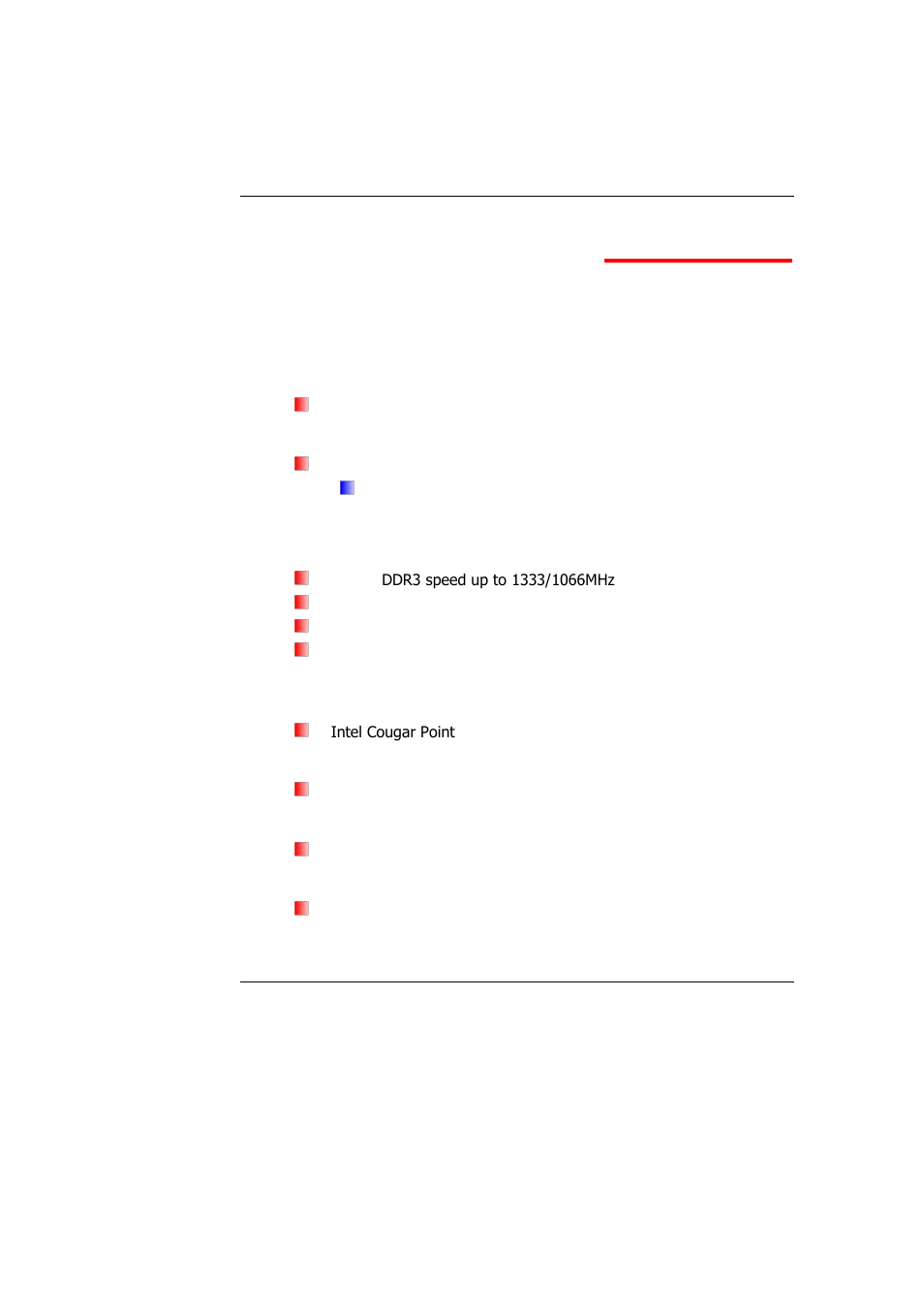 DDR3 speed up to 1333/1066MHz

Intel Cougar Point